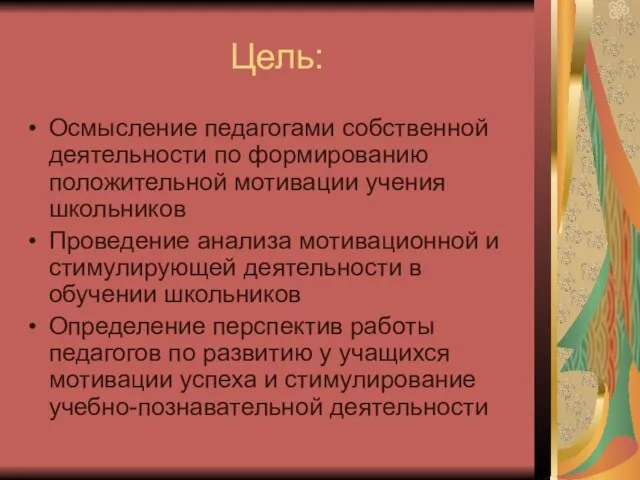 Цель:

• Осмысление педагогами собственной деятельности по формированию положительной мотивации учения школьников
• Проведение анализа мотивационной и стимулирующей деятельности в обучении школьников
• Определение перспектив работы педагогов по развитию у учащихся мотивации успеха и стимулирование учебно-познавательной деятельности